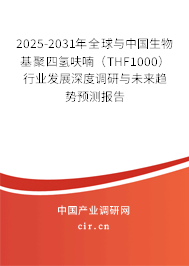 2025-2031年全球与中国生物基聚四氢呋喃（THF1000）行业发展深度调研与未来趋势预测报告

中国产业调研网
cir.cn